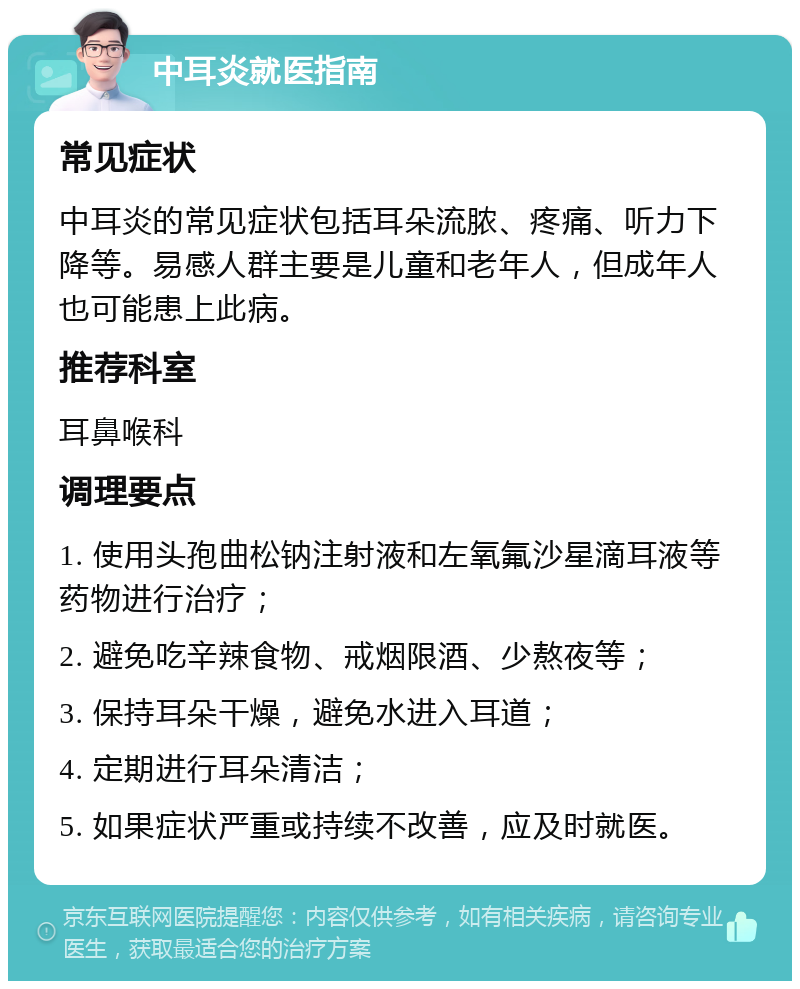 中耳炎就医指南

常见症状

中耳炎的常见症状包括耳朵流脓、疼痛、听力下降等。易感人群主要是儿童和老年人，但成年人也可能患上此病。

推荐科室

耳鼻喉科

调理要点

1. 使用头孢曲松钠注射液和左氧氟沙星滴耳液等药物进行治疗；

2. 避免吃辛辣食物、戒烟限酒、少熬夜等；

3. 保持耳朵干燥，避免水进入耳道；

4. 定期进行耳朵清洁；

5. 如果症状严重或持续不改善，应及时就医。

京东互联网医院提醒您：内容仅供参考，如有相关疾病，请咨询专业医生，获取最适合您的治疗方案